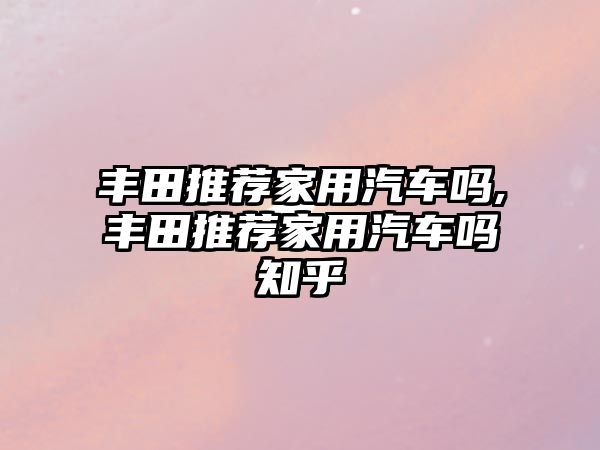 丰田推荐家用汽车吗,丰田推荐家用汽车吗知乎